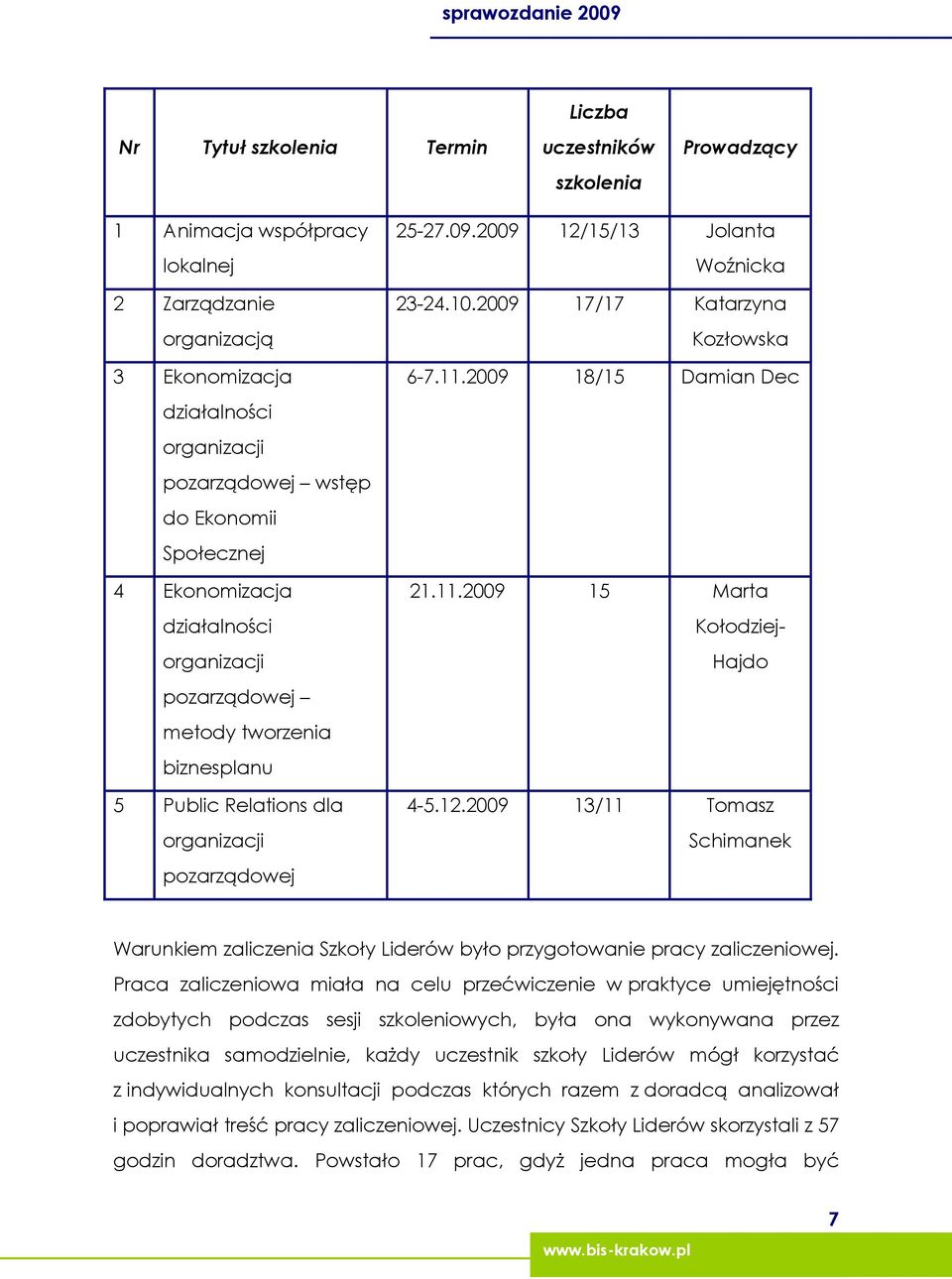 sprawozdanie 2009

| Nr | Tytuł szkolenia | Termin | Liczba uczestników szkolenia | Prowadzący |
|---|---|---|---|---|
| 1 | Animacja współpracy lokalnej | 25-27.09.2009 | 12/15/13 | Jolanta Woźnicka |
| 2 | Zarządzanie organizacją | 23-24.10.2009 | 17/17 | Katarzyna Kozłowska |
| 3 | Ekonomizacja działalności organizacji pozarządowej – wstęp do Ekonomii Społecznej | 6-7.11.2009 | 18/15 | Damian Dec |
| 4 | Ekonomizacja działalności organizacji pozarządowej – metody tworzenia biznesplanu | 21.11.2009 | 15 | Marta Kołodziej-Hajdo |
| 5 | Public Relations dla organizacji pozarządowej | 4-5.12.2009 | 13/11 | Tomasz Schimanek |

Warunkiem zaliczenia Szkoły Liderów było przygotowanie pracy zaliczeniowej. Praca zaliczeniowa miała na celu przećwiczenie w praktyce umiejętności zdobytych podczas sesji szkoleniowych, była ona wykonywana przez uczestnika samodzielnie, każdy uczestnik szkoły Liderów mógł korzystać z indywidualnych konsultacji podczas których razem z doradcą analizował i poprawiał treść pracy zaliczeniowej. Uczestnicy Szkoły Liderów skorzystali z 57 godzin doradztwa. Powstało 17 prac, gdyż jedna praca mogła być

7

www.bis-krakow.pl